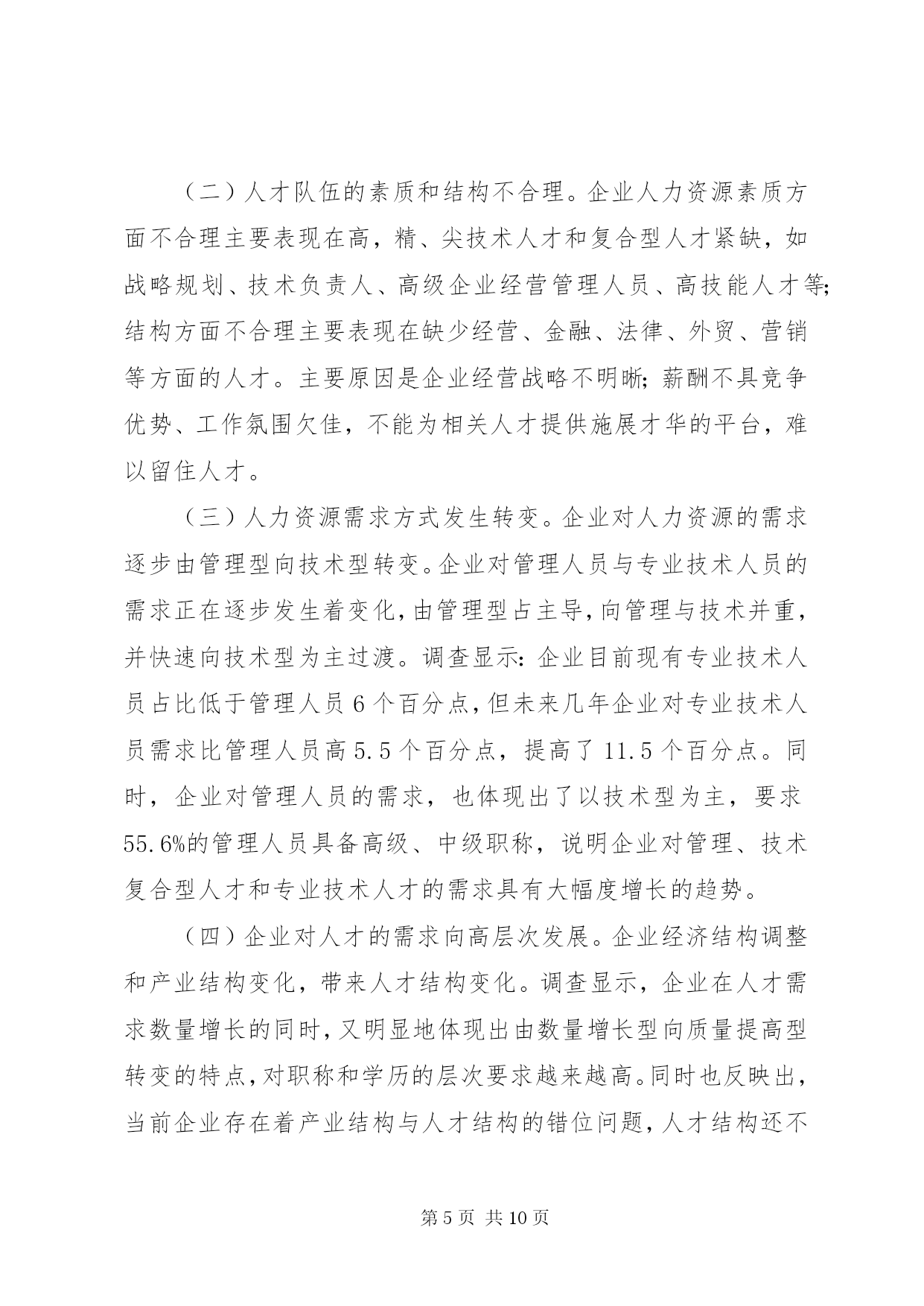 （二）人才队伍的素质和结构不合理。企业人力资源素质方面不合理主要表现在高，精、尖技术人才和复合型人才紧缺，如战略规划、技术负责人、高级企业经营管理人员、高技能人才等;结构方面不合理主要表现在缺少经营、金融、法律、外贸、营销等方面的人才。主要原因是企业经营战略不明晰;薪酬不具竞争优势、工作氛围欠佳，不能为相关人才提供施展才华的平台，难以留住人才。

（三）人力资源需求方式发生转变。企业对人力资源的需求逐步由管理型向技术型转变。企业对管理人员与专业技术人员的需求正在逐步发生着变化，由管理型占主导，向管理与技术并重，并快速向技术型为主过渡。调查显示:企业目前现有专业技术人员占比低于管理人员 6 个百分点，但未来几年企业对专业技术人员需求比管理人员高 5.5 个百分点，提高了 11.5 个百分点。同时，企业对管理人员的需求，也体现出了以技术型为主，要求 55.6%的管理人员具备高级、中级职称，说明企业对管理、技术复合型人才和专业技术人才的需求具有大幅度增长的趋势。

（四）企业对人才的需求向高层次发展。企业经济结构调整和产业结构变化，带来人才结构变化。调查显示，企业在人才需求数量增长的同时，又明显地体现出由数量增长型向质量提高型转变的特点，对职称和学历的层次要求越来越高。同时也反映出，当前企业存在着产业结构与人才结构的错位问题，人才结构还不

第 5 页 共 10 页